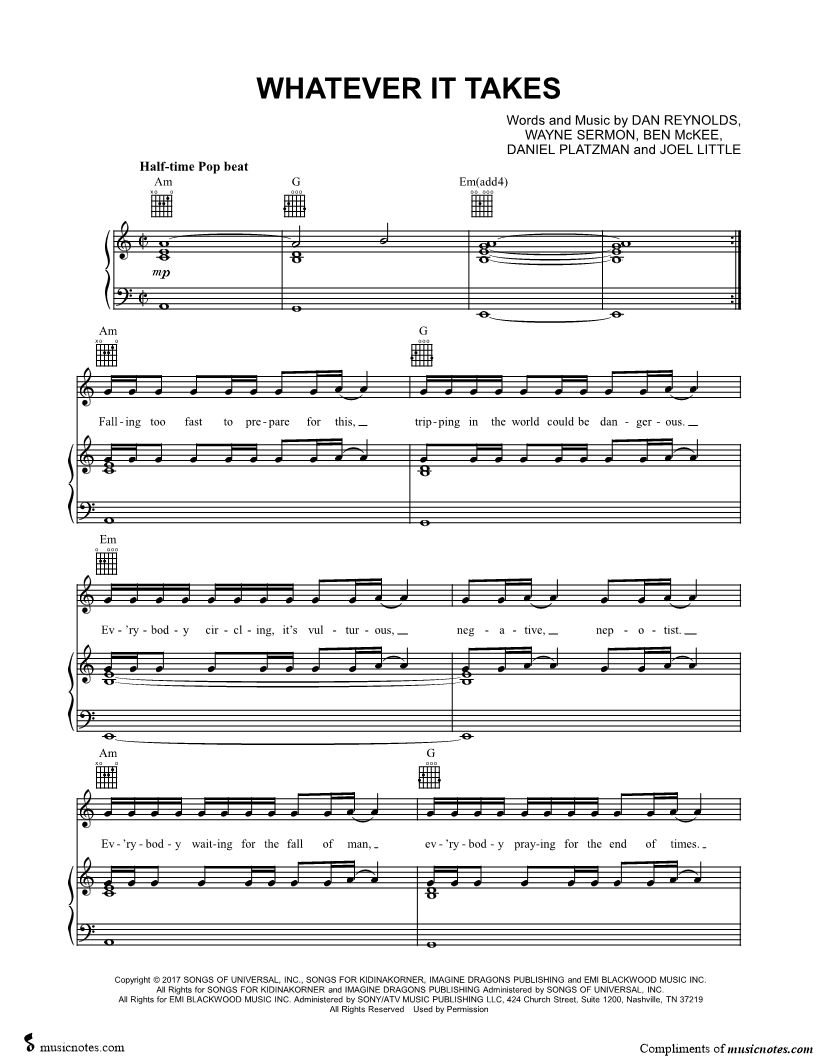 WHATEVER IT TAKES

Words and Music by DAN REYNOLDS, WAYNE SERMON, BEN McKEE, DANIEL PLATZMAN and JOEL LITTLE

Half-time Pop beat

Am G Em(add4)

mp

Am G

Fall-ing too fast to pre-pare for this, trip-ping in the world could be dan-ger-ous.

Em

Ev-'ry-bod-y cir-cl-ing, it's vul-tur-ous, neg-a-tive, nep-o-tist.

Am G

Ev-'ry-bod-y wait-ing for the fall of man, ev-'ry-bod-y pray-ing for the end of times.

Copyright © 2017 SONGS OF UNIVERSAL, INC., SONGS FOR KIDINAKORNER, IMAGINE DRAGONS PUBLISHING and EMI BLACKWOOD MUSIC INC.
All Rights for SONGS FOR KIDINAKORNER and IMAGINE DRAGONS PUBLISHING Administered by SONGS OF UNIVERSAL, INC.
All Rights for EMI BLACKWOOD MUSIC INC. Administered by SONY/ATV MUSIC PUBLISHING LLC, 424 Church Street, Suite 1200, Nashville, TN 37219
All Rights Reserved Used by Permission

musicnotes.com

Compliments of musicnotes.com